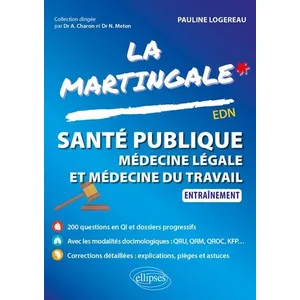 Collection dirigée par Dr A. Charon et Dr N. Meton

PAULINE LOGEREAU

LA MARTINGALE*

EDN

SANTÉ PUBLIQUE
MÉDECINE LÉGALE
ET MÉDECINE DU TRAVAIL

ENTRAÎNEMENT

200 questions en QI et dossiers progressifs

Avec les modalités docimologiques : QRU, QRM, QROC, KFP…

Corrections détaillées : explications, pièges et astuces

ellipses